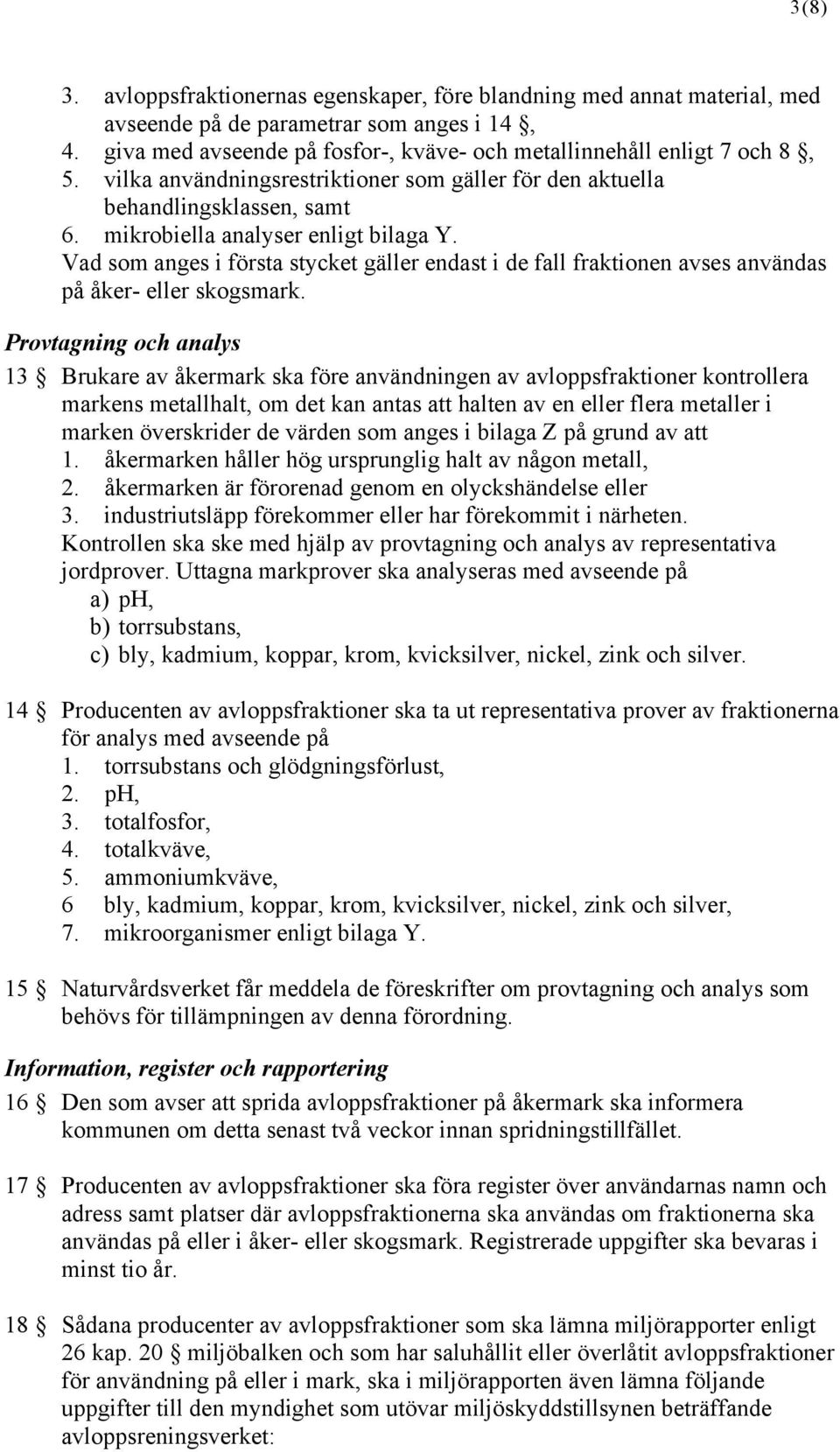 3(8)

3. avloppsfraktionernas egenskaper, före blandning med annat material, med avseende på de parametrar som anges i 14 §,
4. giva med avseende på fosfor-, kväve- och metallinnehåll enligt 7 och 8 §,
5. vilka användningsrestriktioner som gäller för den aktuella behandlingsklassen, samt
6. mikrobiella analyser enligt bilaga Y.
Vad som anges i första stycket gäller endast i de fall fraktionen avses användas på åker- eller skogsmark.

Provtagning och analys

13 § Brukare av åkermark ska före användningen av avloppsfraktioner kontrollera markens metallhalt, om det kan antas att halten av en eller flera metaller i marken överskrider de värden som anges i bilaga Z på grund av att
1. åkermarken håller hög ursprunglig halt av någon metall,
2. åkermarken är förorenad genom en olyckshändelse eller
3. industriutsläpp förekommer eller har förekommit i närheten.
Kontrollen ska ske med hjälp av provtagning och analys av representativa jordprover. Uttagna markprover ska analyseras med avseende på
a) pH,
b) torrsubstans,
c) bly, kadmium, koppar, krom, kvicksilver, nickel, zink och silver.

14 § Producenten av avloppsfraktioner ska ta ut representativa prover av fraktionerna för analys med avseende på
1. torrsubstans och glödgningsförlust,
2. pH,
3. totalfosfor,
4. totalkväve,
5. ammoniumkväve,
6 bly, kadmium, koppar, krom, kvicksilver, nickel, zink och silver,
7. mikroorganismer enligt bilaga Y.

15 § Naturvårdsverket får meddela de föreskrifter om provtagning och analys som behövs för tillämpningen av denna förordning.

Information, register och rapportering

16 § Den som avser att sprida avloppsfraktioner på åkermark ska informera kommunen om detta senast två veckor innan spridningstillfället.

17 § Producenten av avloppsfraktioner ska föra register över användarnas namn och adress samt platser där avloppsfraktionerna ska användas om fraktionerna ska användas på eller i åker- eller skogsmark. Registrerade uppgifter ska bevaras i minst tio år.

18 § Sådana producenter av avloppsfraktioner som ska lämna miljörapporter enligt 26 kap. 20 § miljöbalken och som har saluhållit eller överlåtit avloppsfraktioner för användning på eller i mark, ska i miljörapporten även lämna följande uppgifter till den myndighet som utövar miljöskyddstillsynen beträffande avloppsreningsverket: